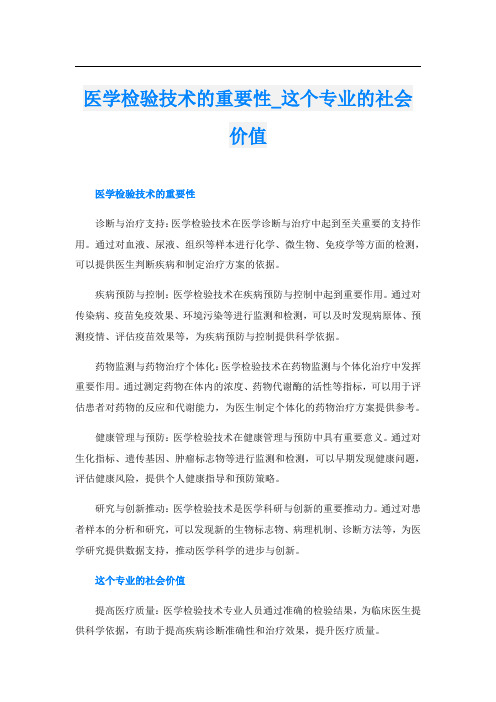 医学检验技术的重要性_这个专业的社会价值

医学检验技术的重要性

诊断与治疗支持：医学检验技术在医学诊断与治疗中起到至关重要的支持作用。通过对血液、尿液、组织等样本进行化学、微生物、免疫学等方面的检测，可以提供医生判断疾病和制定治疗方案的依据。

疾病预防与控制：医学检验技术在疾病预防与控制中起到重要作用。通过对传染病、疫苗免疫效果、环境污染等进行监测和检测，可以及时发现病原体、预测疫情、评估疫苗效果等，为疾病预防与控制提供科学依据。

药物监测与药物治疗个体化：医学检验技术在药物监测与个体化治疗中发挥重要作用。通过测定药物在体内的浓度、药物代谢酶的活性等指标，可以用于评估患者对药物的反应和代谢能力，为医生制定个体化的药物治疗方案提供参考。

健康管理与预防：医学检验技术在健康管理与预防中具有重要意义。通过对生化指标、遗传基因、肿瘤标志物等进行监测和检测，可以早期发现健康问题，评估健康风险，提供个人健康指导和预防策略。

研究与创新推动：医学检验技术是医学科研与创新的重要推动力。通过对患者样本的分析和研究，可以发现新的生物标志物、病理机制、诊断方法等，为医学研究提供数据支持，推动医学科学的进步与创新。

这个专业的社会价值

提高医疗质量：医学检验技术专业人员通过准确的检验结果，为临床医生提供科学依据，有助于提高疾病诊断准确性和治疗效果，提升医疗质量。